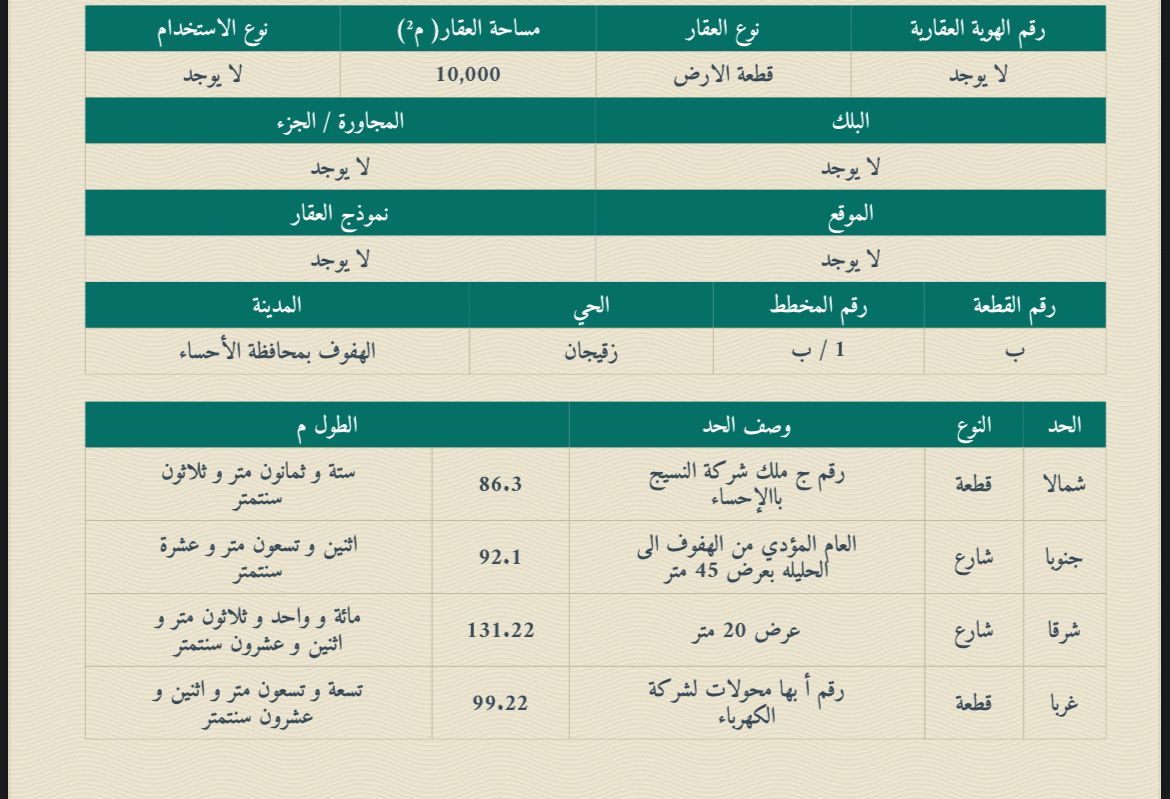 | رقم الهوية العقارية | نوع العقار | مساحة العقار( م²) | نوع الاستخدام |
|---|---|---|---|
| لا يوجد | قطعة الارض | 10,000 | لا يوجد |

| البلك | المجاورة / الجزء |
|---|---|
| لا يوجد | لا يوجد |

| الموقع | نموذج العقار |
|---|---|
| لا يوجد | لا يوجد |

| رقم القطعة | رقم المخطط | الحي | المدينة |
|---|---|---|---|
| ب | 1 / ب | زقيجان | الهفوف بمحافظة الأحساء |

| الحد | النوع | وصف الحد | الطول م | |
|---|---|---|---|---|
| شمالا | قطعة | رقم ج ملك شركة النسيج باالإحساء | 86.3 | ستة و ثمانون متر و ثلاثون سنتمتر |
| جنوبا | شارع | العام المؤدي من الهفوف الى الحليله بعرض 45 متر | 92.1 | اثنين و تسعون متر و عشرة سنتمتر |
| شرقا | شارع | عرض 20 متر | 131.22 | مائة و واحد و ثلاثون متر و اثنين و عشرون سنتمتر |
| غربا | قطعة | رقم أ بها محولات لشركة الكهرباء | 99.22 | تسعة و تسعون متر و اثنين و عشرون سنتمتر |